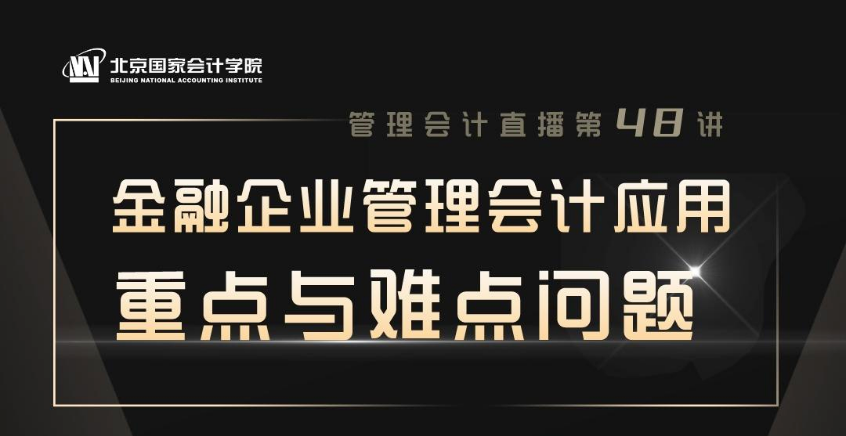 NAI 北京国家会计学院
BEIJING NATIONAL ACCOUNTING INSTITUTE

管理会计直播第48讲

金融企业管理会计应用
重点与难点问题